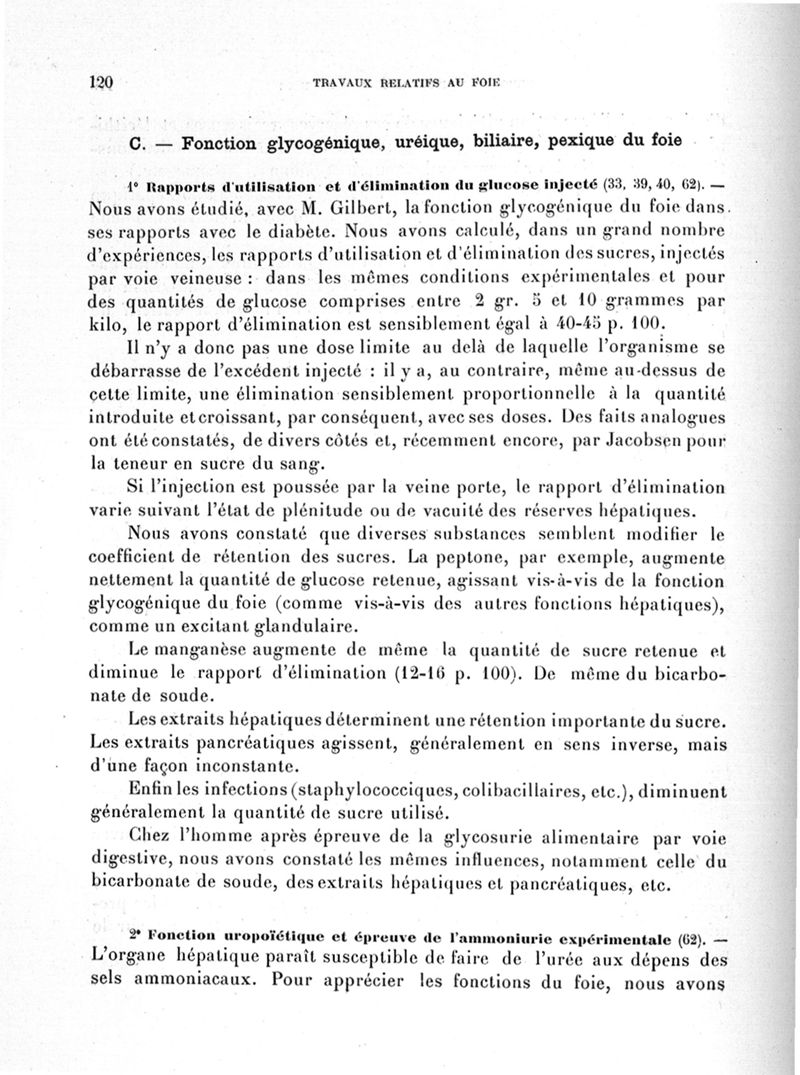 120 TRAVAUX RELATIFS AU FOIE

C. — Fonction glycogénique, uréique, biliaire, pexique du foie

1° Rapports d'utilisation et d'élimination du glucose injecté (33, 39, 40, 62). — Nous avons étudié, avec M. Gilbert, la fonction glycogénique du foie dans ses rapports avec le diabète. Nous avons calculé, dans un grand nombre d'expériences, les rapports d'utilisation et d'élimination des sucres, injectés par voie veineuse : dans les mêmes conditions expérimentales et pour des quantités de glucose comprises entre 2 gr. 5 et 10 grammes par kilo, le rapport d'élimination est sensiblement égal à 40-45 p. 100.

Il n'y a donc pas une dose limite au delà de laquelle l'organisme se débarrasse de l'excédent injecté : il y a, au contraire, même au-dessus de cette limite, une élimination sensiblement proportionnelle à la quantité introduite et croissant, par conséquent, avec ses doses. Des faits analogues ont été constatés, de divers côtés et, récemment encore, par Jacobsen pour la teneur en sucre du sang.

Si l'injection est poussée par la veine porte, le rapport d'élimination varie suivant l'état de plénitude ou de vacuité des réserves hépatiques.

Nous avons constaté que diverses substances semblent modifier le coefficient de rétention des sucres. La peptone, par exemple, augmente nettement la quantité de glucose retenue, agissant vis-à-vis de la fonction glycogénique du foie (comme vis-à-vis des autres fonctions hépatiques), comme un excitant glandulaire.

Le manganèse augmente de même la quantité de sucre retenue et diminue le rapport d'élimination (12-16 p. 100). De même du bicarbonate de soude.

Les extraits hépatiques déterminent une rétention importante du sucre. Les extraits pancréatiques agissent, généralement en sens inverse, mais d'une façon inconstante.

Enfin les infections (staphylococciques, colibacillaires, etc.), diminuent généralement la quantité de sucre utilisé.

Chez l'homme après épreuve de la glycosurie alimentaire par voie digestive, nous avons constaté les mêmes influences, notamment celle du bicarbonate de soude, des extraits hépatiques et pancréatiques, etc.

2° Fonction uropoïétique et épreuve de l'ammoniurie expérimentale (62). — L'organe hépatique paraît susceptible de faire de l'urée aux dépens des sels ammoniacaux. Pour apprécier les fonctions du foie, nous avons